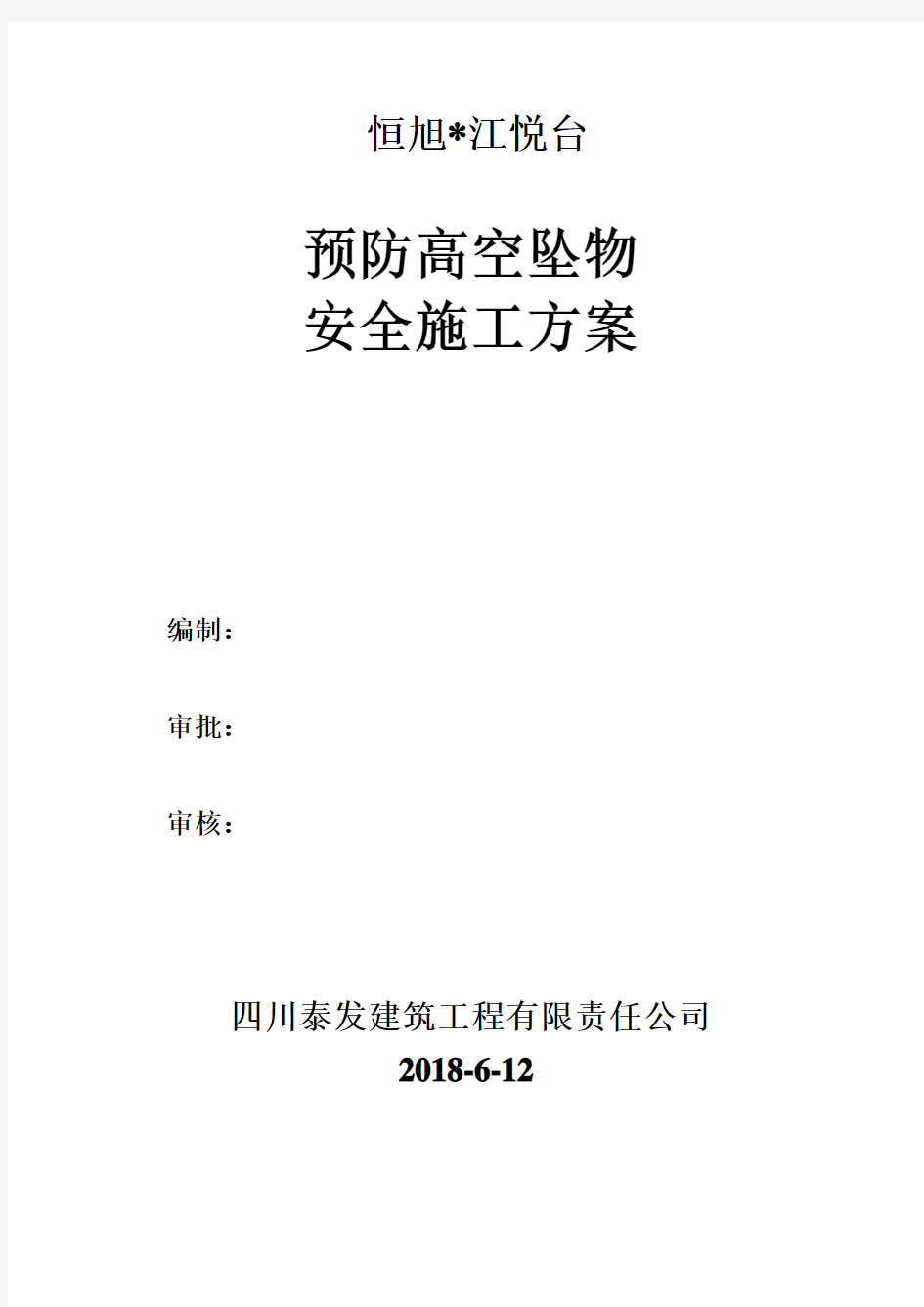 恒旭*江悦台

预防高空坠物
安全施工方案

编制：

审批：

审核：

四川泰发建筑工程有限责任公司
2018-6-12